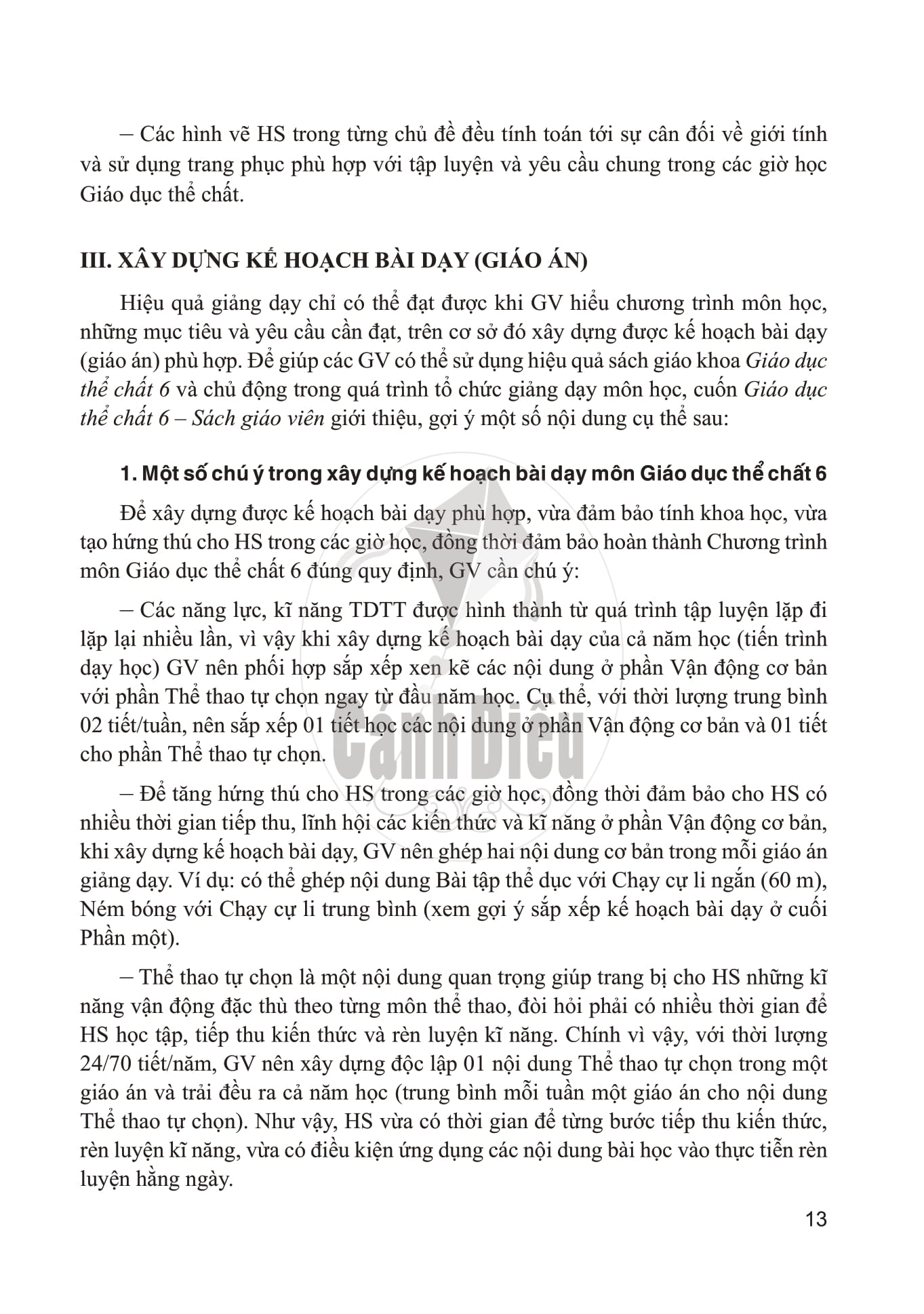 – Các hình vẽ HS trong từng chủ đề đều tính toán tới sự cân đối về giới tính và sử dụng trang phục phù hợp với tập luyện và yêu cầu chung trong các giờ học Giáo dục thể chất.

III. XÂY DỰNG KẾ HOẠCH BÀI DẠY (GIÁO ÁN)

Hiệu quả giảng dạy chỉ có thể đạt được khi GV hiểu chương trình môn học, những mục tiêu và yêu cầu cần đạt, trên cơ sở đó xây dựng được kế hoạch bài dạy (giáo án) phù hợp. Để giúp các GV có thể sử dụng hiệu quả sách giáo khoa Giáo dục thể chất 6 và chủ động trong quá trình tổ chức giảng dạy môn học, cuốn Giáo dục thể chất 6 – Sách giáo viên giới thiệu, gợi ý một số nội dung cụ thể sau:

1. Một số chú ý trong xây dựng kế hoạch bài dạy môn Giáo dục thể chất 6

Để xây dựng được kế hoạch bài dạy phù hợp, vừa đảm bảo tính khoa học, vừa tạo hứng thú cho HS trong các giờ học, đồng thời đảm bảo hoàn thành Chương trình môn Giáo dục thể chất 6 đúng quy định, GV cần chú ý:

– Các năng lực, kĩ năng TDTT được hình thành từ quá trình tập luyện lặp đi lặp lại nhiều lần, vì vậy khi xây dựng kế hoạch bài dạy của cả năm học (tiến trình dạy học) GV nên phối hợp sắp xếp xen kẽ các nội dung ở phần Vận động cơ bản với phần Thể thao tự chọn ngay từ đầu năm học. Cụ thể, với thời lượng trung bình 02 tiết/tuần, nên sắp xếp 01 tiết học các nội dung ở phần Vận động cơ bản và 01 tiết cho phần Thể thao tự chọn.

– Để tăng hứng thú cho HS trong các giờ học, đồng thời đảm bảo cho HS có nhiều thời gian tiếp thu, lĩnh hội các kiến thức và kĩ năng ở phần Vận động cơ bản, khi xây dựng kế hoạch bài dạy, GV nên ghép hai nội dung cơ bản trong mỗi giáo án giảng dạy. Ví dụ: có thể ghép nội dung Bài tập thể dục với Chạy cự li ngắn (60 m), Ném bóng với Chạy cự li trung bình (xem gợi ý sắp xếp kế hoạch bài dạy ở cuối Phần một).

– Thể thao tự chọn là một nội dung quan trọng giúp trang bị cho HS những kĩ năng vận động đặc thù theo từng môn thể thao, đòi hỏi phải có nhiều thời gian để HS học tập, tiếp thu kiến thức và rèn luyện kĩ năng. Chính vì vậy, với thời lượng 24/70 tiết/năm, GV nên xây dựng độc lập 01 nội dung Thể thao tự chọn trong một giáo án và trải đều ra cả năm học (trung bình mỗi tuần một giáo án cho nội dung Thể thao tự chọn). Như vậy, HS vừa có thời gian để từng bước tiếp thu kiến thức, rèn luyện kĩ năng, vừa có điều kiện ứng dụng các nội dung bài học vào thực tiễn rèn luyện hằng ngày.

Cánh Diều

13